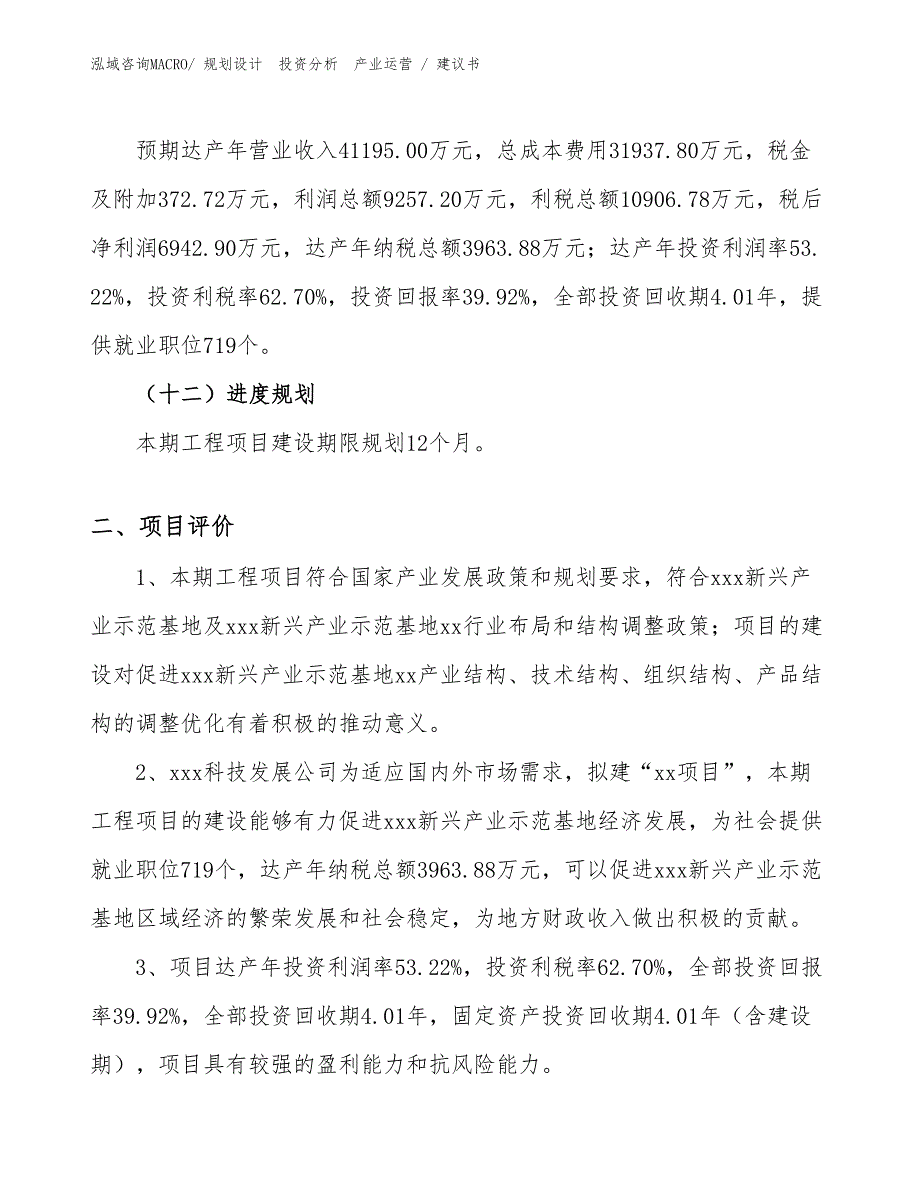 泓域咨询MACRO/ 规划设计 投资分析 产业运营 / 建议书

预期达产年营业收入41195.00万元，总成本费用31937.80万元，税金及附加372.72万元，利润总额9257.20万元，利税总额10906.78万元，税后净利润6942.90万元，达产年纳税总额3963.88万元；达产年投资利润率53.22%，投资利税率62.70%，投资回报率39.92%，全部投资回收期4.01年，提供就业职位719个。

（十二）进度规划

本期工程项目建设期限规划12个月。

二、项目评价

1、本期工程项目符合国家产业发展政策和规划要求，符合xxx新兴产业示范基地及xxx新兴产业示范基地xx行业布局和结构调整政策；项目的建设对促进xxx新兴产业示范基地xx产业结构、技术结构、组织结构、产品结构的调整优化有着积极的推动意义。

2、xxx科技发展公司为适应国内外市场需求，拟建“xx项目”，本期工程项目的建设能够有力促进xxx新兴产业示范基地经济发展，为社会提供就业职位719个，达产年纳税总额3963.88万元，可以促进xxx新兴产业示范基地区域经济的繁荣发展和社会稳定，为地方财政收入做出积极的贡献。

3、项目达产年投资利润率53.22%，投资利税率62.70%，全部投资回报率39.92%，全部投资回收期4.01年，固定资产投资回收期4.01年（含建设期），项目具有较强的盈利能力和抗风险能力。